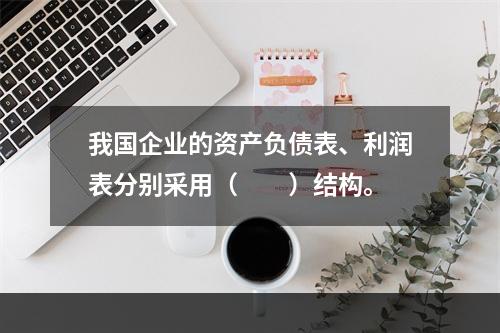 我国企业的资产负债表、利润表分别采用（　　）结构。